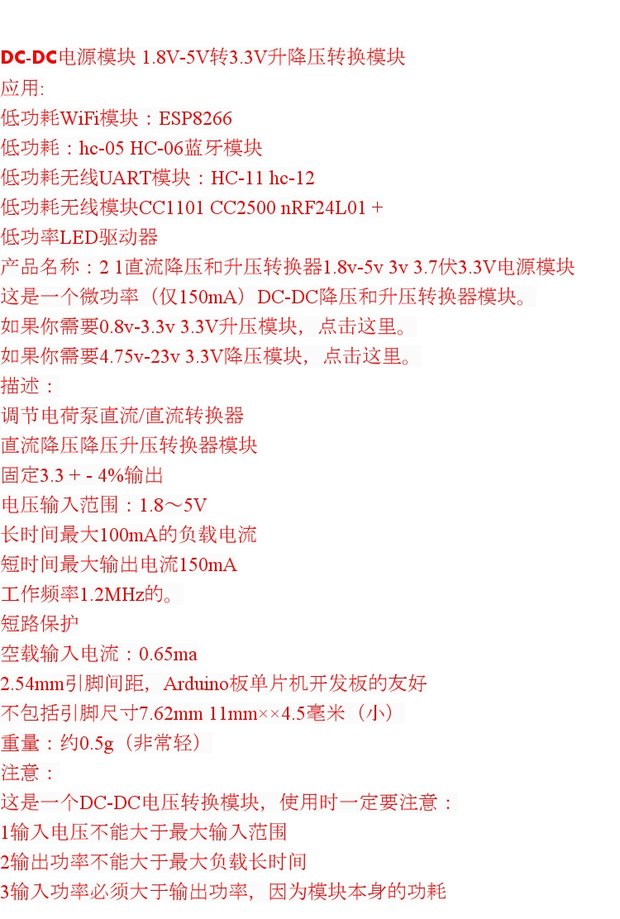 DC-DC电源模块 1.8V-5V转3.3V升降压转换模块
应用:
低功耗WiFi模块：ESP8266
低功耗：hc-05 HC-06蓝牙模块
低功耗无线UART模块：HC-11 hc-12
低功耗无线模块CC1101 CC2500 nRF24L01 +
低功率LED驱动器
产品名称：2 1直流降压和升压转换器1.8v-5v 3v 3.7伏3.3V电源模块
这是一个微功率（仅150mA）DC-DC降压和升压转换器模块。
如果你需要0.8v-3.3v 3.3V升压模块，点击这里。
如果你需要4.75v-23v 3.3V降压模块，点击这里。
描述：
调节电荷泵直流/直流转换器
直流降压降压升压转换器模块
固定3.3 + - 4%输出
电压输入范围：1.8～5V
长时间最大100mA的负载电流
短时间最大输出电流150mA
工作频率1.2MHz的。
短路保护
空载输入电流：0.65ma
2.54mm引脚间距，Arduino板单片机开发板的友好
不包括引脚尺寸7.62mm 11mm××4.5毫米（小）
重量：约0.5g（非常轻）
注意：
这是一个DC-DC电压转换模块，使用时一定要注意：
1输入电压不能大于最大输入范围
2输出功率不能大于最大负载长时间
3输入功率必须大于输出功率，因为模块本身的功耗